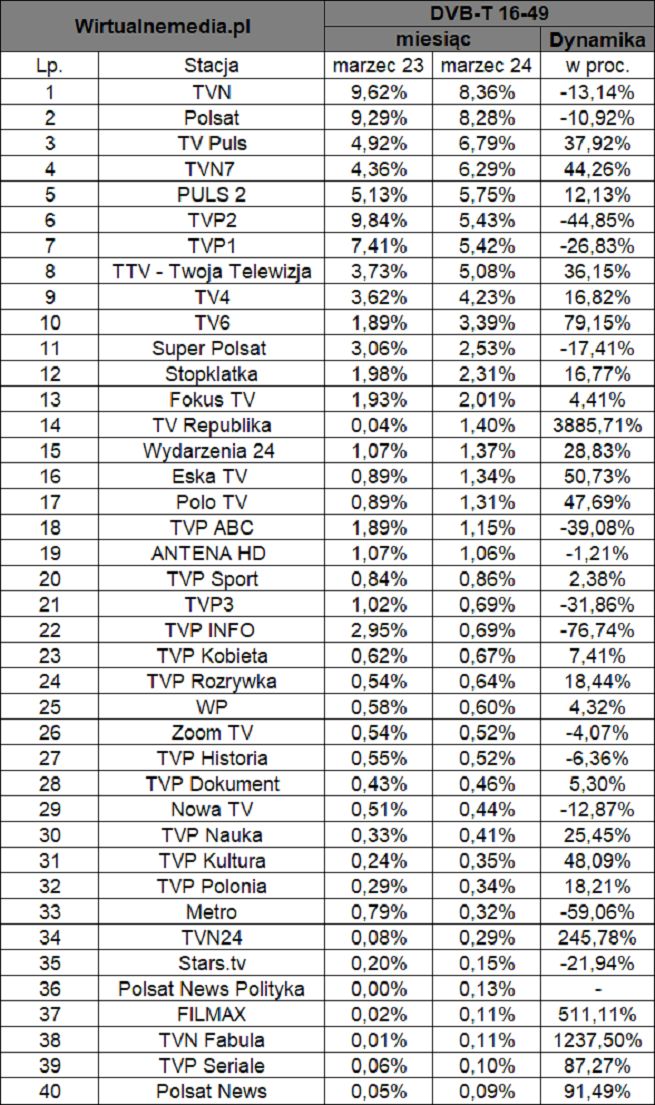 | Wirtualnemedia.pl | | DVB-T 16-49 | | |
|---|---|---|---|---|
| | | miesiąc | | Dynamika |
| Lp. | Stacja | marzec 23 | marzec 24 | w proc. |
| 1 | TVN | 9,62% | 8,36% | -13,14% |
| 2 | Polsat | 9,29% | 8,28% | -10,92% |
| 3 | TV Puls | 4,92% | 6,79% | 37,92% |
| 4 | TVN7 | 4,36% | 6,29% | 44,26% |
| 5 | PULS 2 | 5,13% | 5,75% | 12,13% |
| 6 | TVP2 | 9,84% | 5,43% | -44,85% |
| 7 | TVP1 | 7,41% | 5,42% | -26,83% |
| 8 | TTV - Twoja Telewizja | 3,73% | 5,08% | 36,15% |
| 9 | TV4 | 3,62% | 4,23% | 16,82% |
| 10 | TV6 | 1,89% | 3,39% | 79,15% |
| 11 | Super Polsat | 3,06% | 2,53% | -17,41% |
| 12 | Stopklatka | 1,98% | 2,31% | 16,77% |
| 13 | Fokus TV | 1,93% | 2,01% | 4,41% |
| 14 | TV Republika | 0,04% | 1,40% | 3885,71% |
| 15 | Wydarzenia 24 | 1,07% | 1,37% | 28,83% |
| 16 | Eska TV | 0,89% | 1,34% | 50,73% |
| 17 | Polo TV | 0,89% | 1,31% | 47,69% |
| 18 | TVP ABC | 1,89% | 1,15% | -39,08% |
| 19 | ANTENA HD | 1,07% | 1,06% | -1,21% |
| 20 | TVP Sport | 0,84% | 0,86% | 2,38% |
| 21 | TVP3 | 1,02% | 0,69% | -31,86% |
| 22 | TVP INFO | 2,95% | 0,69% | -76,74% |
| 23 | TVP Kobieta | 0,62% | 0,67% | 7,41% |
| 24 | TVP Rozrywka | 0,54% | 0,64% | 18,44% |
| 25 | WP | 0,58% | 0,60% | 4,32% |
| 26 | Zoom TV | 0,54% | 0,52% | -4,07% |
| 27 | TVP Historia | 0,55% | 0,52% | -6,36% |
| 28 | TVP Dokument | 0,43% | 0,46% | 5,30% |
| 29 | Nowa TV | 0,51% | 0,44% | -12,87% |
| 30 | TVP Nauka | 0,33% | 0,41% | 25,45% |
| 31 | TVP Kultura | 0,24% | 0,35% | 48,09% |
| 32 | TVP Polonia | 0,29% | 0,34% | 18,21% |
| 33 | Metro | 0,79% | 0,32% | -59,06% |
| 34 | TVN24 | 0,08% | 0,29% | 245,78% |
| 35 | Stars.tv | 0,20% | 0,15% | -21,94% |
| 36 | Polsat News Polityka | 0,00% | 0,13% | - |
| 37 | FILMAX | 0,02% | 0,11% | 511,11% |
| 38 | TVN Fabula | 0,01% | 0,11% | 1237,50% |
| 39 | TVP Seriale | 0,06% | 0,10% | 87,27% |
| 40 | Polsat News | 0,05% | 0,09% | 91,49% |